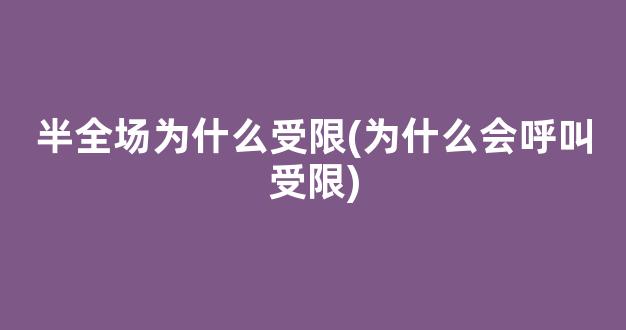 半全场为什么受限(为什么会呼叫受限)